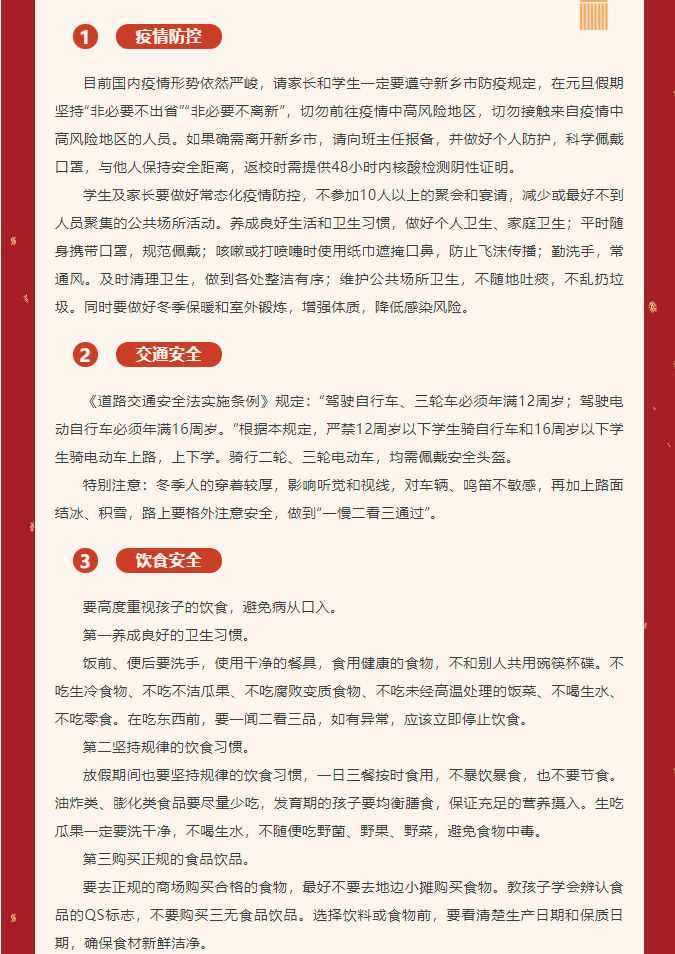 1 疫情防控

目前国内疫情形势依然严峻，请家长和学生一定要遵守新乡市防疫规定，在元旦假期坚持“非必要不出省”“非必要不离新”，切勿前往疫情中高风险地区，切勿接触来自疫情中高风险地区的人员。如果确需离开新乡市，请向班主任报备，并做好个人防护，科学佩戴口罩，与他人保持安全距离，返校时需提供48小时内核酸检测阴性证明。

学生及家长要做好常态化疫情防控，不参加10人以上的聚会和宴请，减少或最好不到人员聚集的公共场所活动。养成良好生活和卫生习惯，做好个人卫生、家庭卫生；平时随身携带口罩，规范佩戴；咳嗽或打喷嚏时使用纸巾遮掩口鼻，防止飞沫传播；勤洗手，常通风。及时清理卫生，做到各处整洁有序；维护公共场所卫生，不随地吐痰，不乱扔垃圾。同时要做好冬季保暖和室外锻炼，增强体质，降低感染风险。

2 交通安全

《道路交通安全法实施条例》规定：“驾驶自行车、三轮车必须年满12周岁；驾驶电动自行车必须年满16周岁。”根据本规定，严禁12周岁以下学生骑自行车和16周岁以下学生骑电动车上路，上下学。骑行二轮、三轮电动车，均需佩戴安全头盔。

特别注意：冬季人的穿着较厚，影响听觉和视线，对车辆、鸣笛不敏感，再加上路面结冰、积雪，路上要格外注意安全，做到“一慢二看三通过”。

3 饮食安全

要高度重视孩子的饮食，避免病从口入。

第一养成良好的卫生习惯。

饭前、便后要洗手，使用干净的餐具，食用健康的食物，不和别人共用碗筷杯碟。不吃生冷食物、不吃不洁瓜果、不吃腐败变质食物、不吃未经高温处理的饭菜、不喝生水、不吃零食。在吃东西前，要一闻二看三品，如有异常，应该立即停止饮食。

第二坚持规律的饮食习惯。

放假期间也要坚持规律的饮食习惯，一日三餐按时食用，不暴饮暴食，也不要节食。油炸类、膨化类食品要尽量少吃，发育期的孩子要均衡膳食，保证充足的营养摄入。生吃瓜果一定要洗干净，不喝生水，不随便吃野菌、野果、野菜，避免食物中毒。

第三购买正规的食品饮品。

要去正规的商场购买合格的食物，最好不要去地边小摊购买食物。教孩子学会辨认食品的QS标志，不要购买三无食品饮品。选择饮料或食物前，要看清楚生产日期和保质日期，确保食材新鲜洁净。